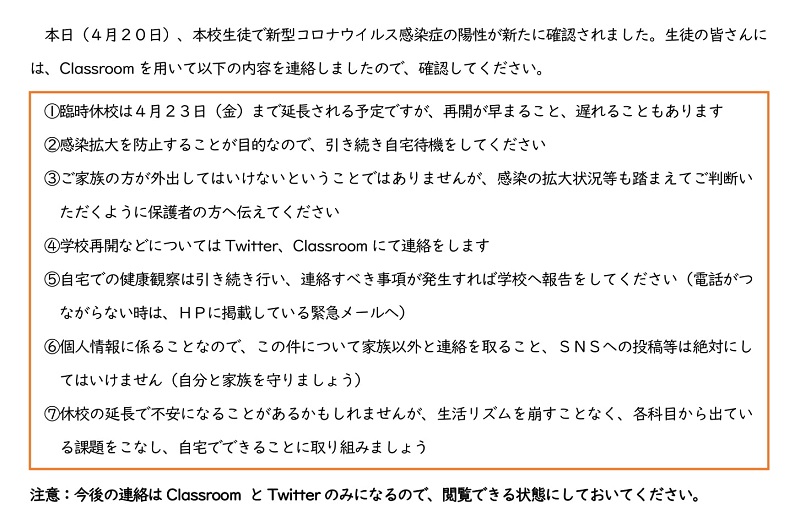 本日（４月２０日）、本校生徒で新型コロナウイルス感染症の陽性が新たに確認されました。生徒の皆さんには、Classroom を用いて以下の内容を連絡しましたので、確認してください。

①臨時休校は４月２３日（金）まで延長される予定ですが、再開が早まること、遅れることもあります
②感染拡大を防止することが目的なので、引き続き自宅待機をしてください
③ご家族の方が外出してはいけないということではありませんが、感染の拡大状況等も踏まえてご判断いただくように保護者の方へ伝えてください
④学校再開などについては Twitter、Classroom にて連絡をします
⑤自宅での健康観察は引き続き行い、連絡すべき事項が発生すれば学校へ報告をしてください（電話がつながらない時は、ＨＰに掲載している緊急メールへ）
⑥個人情報に係ることなので、この件について家族以外と連絡を取ること、ＳＮＳへの投稿等は絶対にしてはいけません（自分と家族を守りましょう）
⑦休校の延長で不安になることがあるかもしれませんが、生活リズムを崩すことなく、各科目から出ている課題をこなし、自宅でできることに取り組みましょう

注意：今後の連絡は Classroom と Twitter のみになるので、閲覧できる状態にしておいてください。